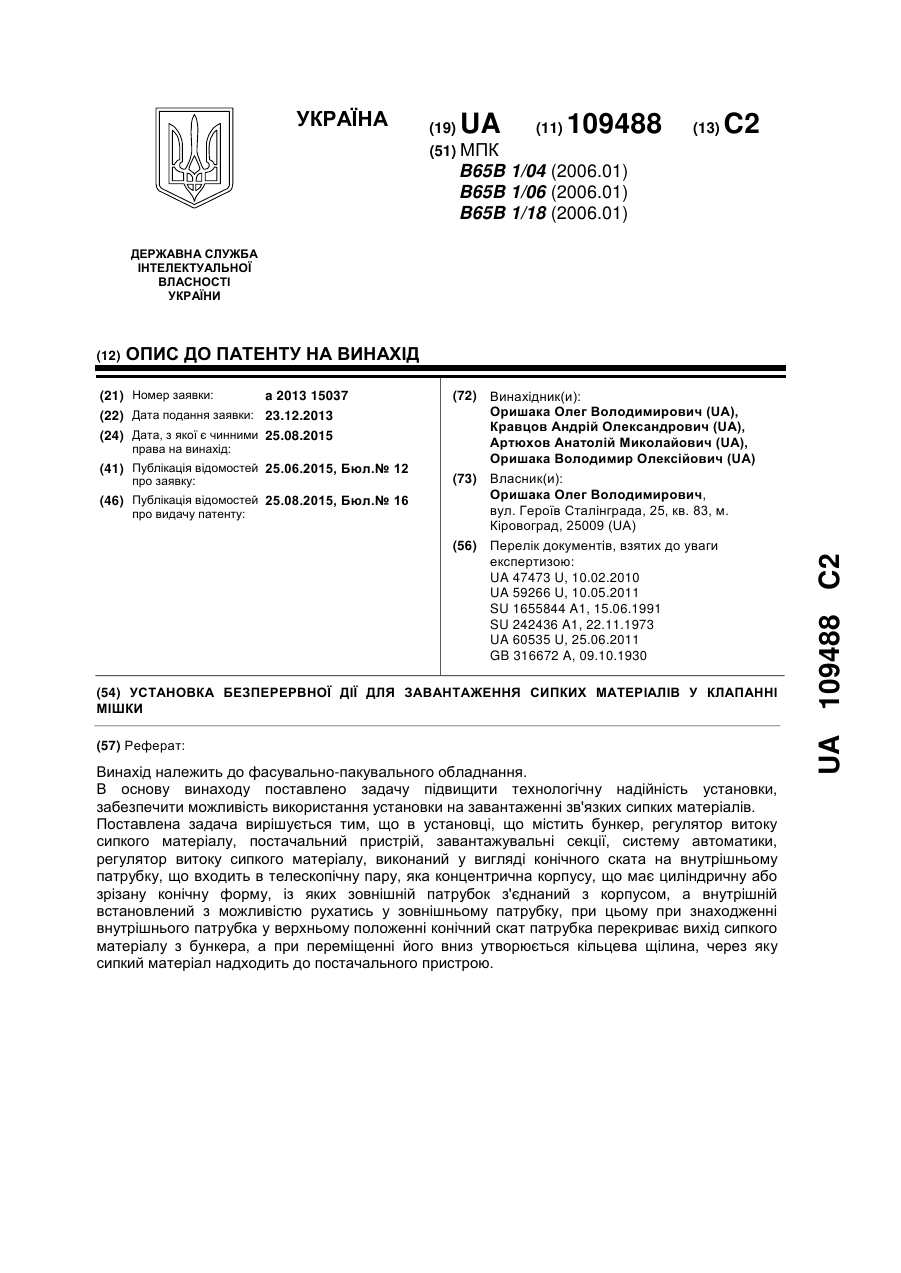 УКРАЇНА

(19) UA (11) 109488 (13) C2

(51) МПК
B65B 1/04 (2006.01)
B65B 1/06 (2006.01)
B65B 1/18 (2006.01)

ДЕРЖАВНА СЛУЖБА ІНТЕЛЕКТУАЛЬНОЇ ВЛАСНОСТІ УКРАЇНИ

(12) ОПИС ДО ПАТЕНТУ НА ВИНАХІД

(21) Номер заявки: a 2013 15037
(22) Дата подання заявки: 23.12.2013
(24) Дата, з якої є чинними права на винахід: 25.08.2015
(41) Публікація відомостей про заявку: 25.06.2015, Бюл.№ 12
(46) Публікація відомостей про видачу патенту: 25.08.2015, Бюл.№ 16

(72) Винахідник(и):
Оришака Олег Володимирович (UA),
Кравцов Андрій Олександрович (UA),
Артюхов Анатолій Миколайович (UA),
Оришака Володимир Олексійович (UA)

(73) Власник(и):
Оришака Олег Володимирович,
вул. Героїв Сталінграда, 25, кв. 83, м. Кіровоград, 25009 (UA)

(56) Перелік документів, взятих до уваги експертизою:
UA 47473 U, 10.02.2010
UA 59266 U, 10.05.2011
SU 1655844 A1, 15.06.1991
SU 242436 A1, 22.11.1973
UA 60535 U, 25.06.2011
GB 316672 A, 09.10.1930

(54) УСТАНОВКА БЕЗПЕРЕРВНОЇ ДІЇ ДЛЯ ЗАВАНТАЖЕННЯ СИПКИХ МАТЕРІАЛІВ У КЛАПАННІ МІШКИ

(57) Реферат:

Винахід належить до фасувально-пакувального обладнання.
В основу винаходу поставлено задачу підвищити технологічну надійність установки, забезпечити можливість використання установки на завантаженні зв'язких сипких матеріалів.
Поставлена задача вирішується тим, що в установці, що містить бункер, регулятор витоку сипкого матеріалу, постачальний пристрій, завантажувальні секції, систему автоматики, регулятор витоку сипкого матеріалу, виконаний у вигляді конічного ската на внутрішньому патрубку, що входить в телескопічну пару, яка концентрична корпусу, що має циліндричну або зрізану конічну форму, із яких зовнішній патрубок з'єднаний з корпусом, а внутрішній встановлений з можливістю рухатись у зовнішньому патрубку, при цьому при знаходженні внутрішнього патрубка у верхньому положенні конічний скат патрубка перекриває вихід сипкого матеріалу з бункера, а при переміщенні його вниз утворюється кільцева щілина, через яку сипкий матеріал надходить до постачального пристрою.

UA 109488 C2